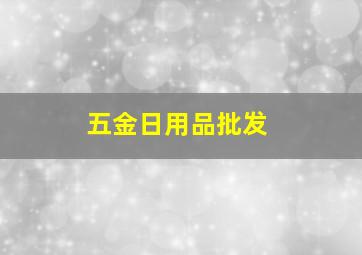 五金日用品批发